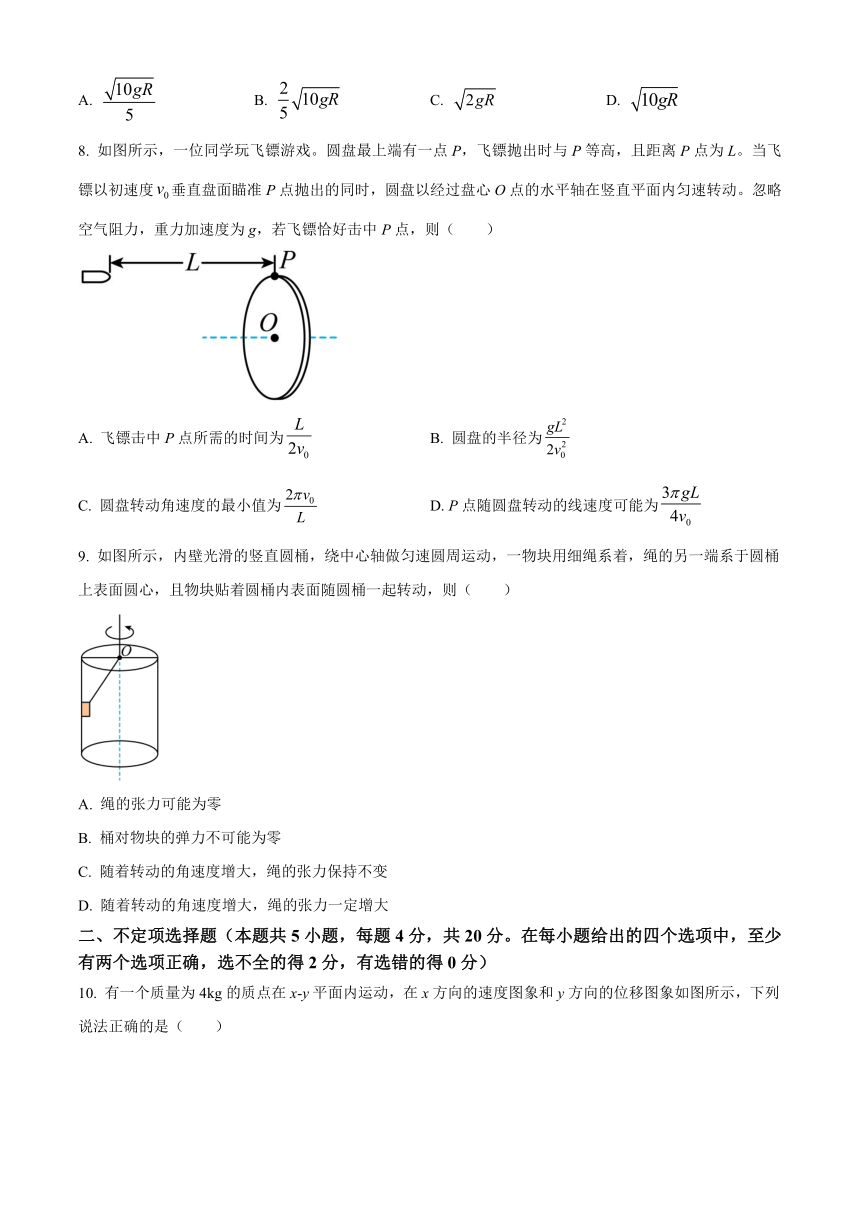 A. $\frac{\sqrt{10gR}}{5}$ B. $\frac{2}{5}\sqrt{10gR}$ C. $\sqrt{2gR}$ D. $\sqrt{10gR}$

8. 如图所示，一位同学玩飞镖游戏。圆盘最上端有一点 $P$，飞镖抛出时与 $P$ 等高，且距离 $P$ 点为 $L$。当飞镖以初速度 $v_0$ 垂直盘面瞄准 $P$ 点抛出的同时，圆盘以经过盘心 $O$ 点的水平轴在竖直平面内匀速转动。忽略空气阻力，重力加速度为 $g$，若飞镖恰好击中 $P$ 点，则（　　）

$L$ $P$ $O$

A. 飞镖击中 $P$ 点所需的时间为 $\frac{L}{2v_0}$ B. 圆盘的半径为 $\frac{gL^2}{2v_0^2}$

C. 圆盘转动角速度的最小值为 $\frac{2\pi v_0}{L}$ D. $P$ 点随圆盘转动的线速度可能为 $\frac{3\pi gL}{4v_0}$

9. 如图所示，内壁光滑的竖直圆桶，绕中心轴做匀速圆周运动，一物块用细绳系着，绳的另一端系于圆桶上表面圆心，且物块贴着圆桶内表面随圆桶一起转动，则（　　）

$O$

A. 绳的张力可能为零

B. 桶对物块的弹力不可能为零

C. 随着转动的角速度增大，绳的张力保持不变

D. 随着转动的角速度增大，绳的张力一定增大

二、不定项选择题（本题共 5 小题，每题 4 分，共 20 分。在每小题给出的四个选项中，至少有两个选项正确，选不全的得 2 分，有选错的得 0 分）

10. 有一个质量为 4kg 的质点在 $x$-$y$ 平面内运动，在 $x$ 方向的速度图象和 $y$ 方向的位移图象如图所示，下列说法正确的是（　　）